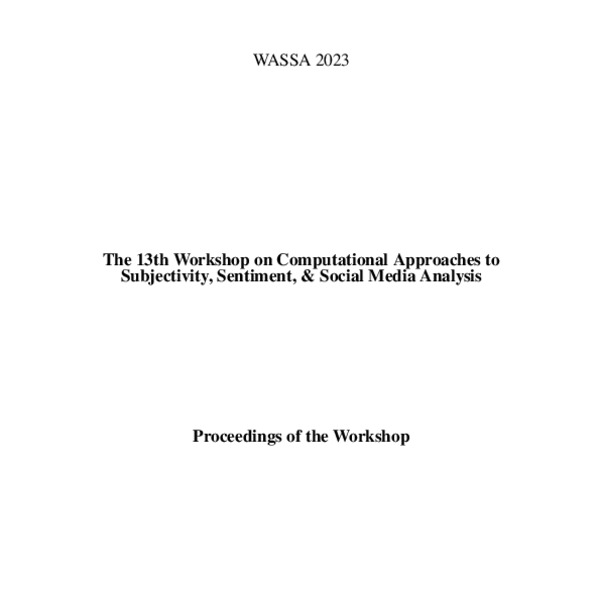 WASSA 2023

The 13th Workshop on Computational Approaches to Subjectivity, Sentiment, & Social Media Analysis

Proceedings of the Workshop